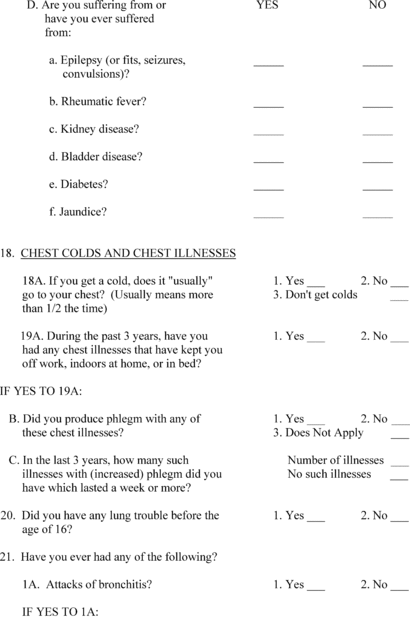 D. Are you suffering from or have you ever suffered from:

YES NO

a. Epilepsy (or fits, seizures, convulsions)? _____ _____

b. Rheumatic fever? _____ _____

c. Kidney disease? _____ _____

d. Bladder disease? _____ _____

e. Diabetes? _____ _____

f. Jaundice? _____ _____

18. CHEST COLDS AND CHEST ILLNESSES

18A. If you get a cold, does it "usually" go to your chest? (Usually means more than 1/2 the time)
1. Yes ___ 2. No ___
3. Don't get colds ___

19A. During the past 3 years, have you had any chest illnesses that have kept you off work, indoors at home, or in bed?
1. Yes ___ 2. No ___

IF YES TO 19A:

B. Did you produce phlegm with any of these chest illnesses?
1. Yes ___ 2. No ___
3. Does Not Apply ___

C. In the last 3 years, how many such illnesses with (increased) phlegm did you have which lasted a week or more?
Number of illnesses ___
No such illnesses ___

20. Did you have any lung trouble before the age of 16?
1. Yes ___ 2. No ___

21. Have you ever had any of the following?

1A. Attacks of bronchitis?
1. Yes ___ 2. No ___

IF YES TO 1A: